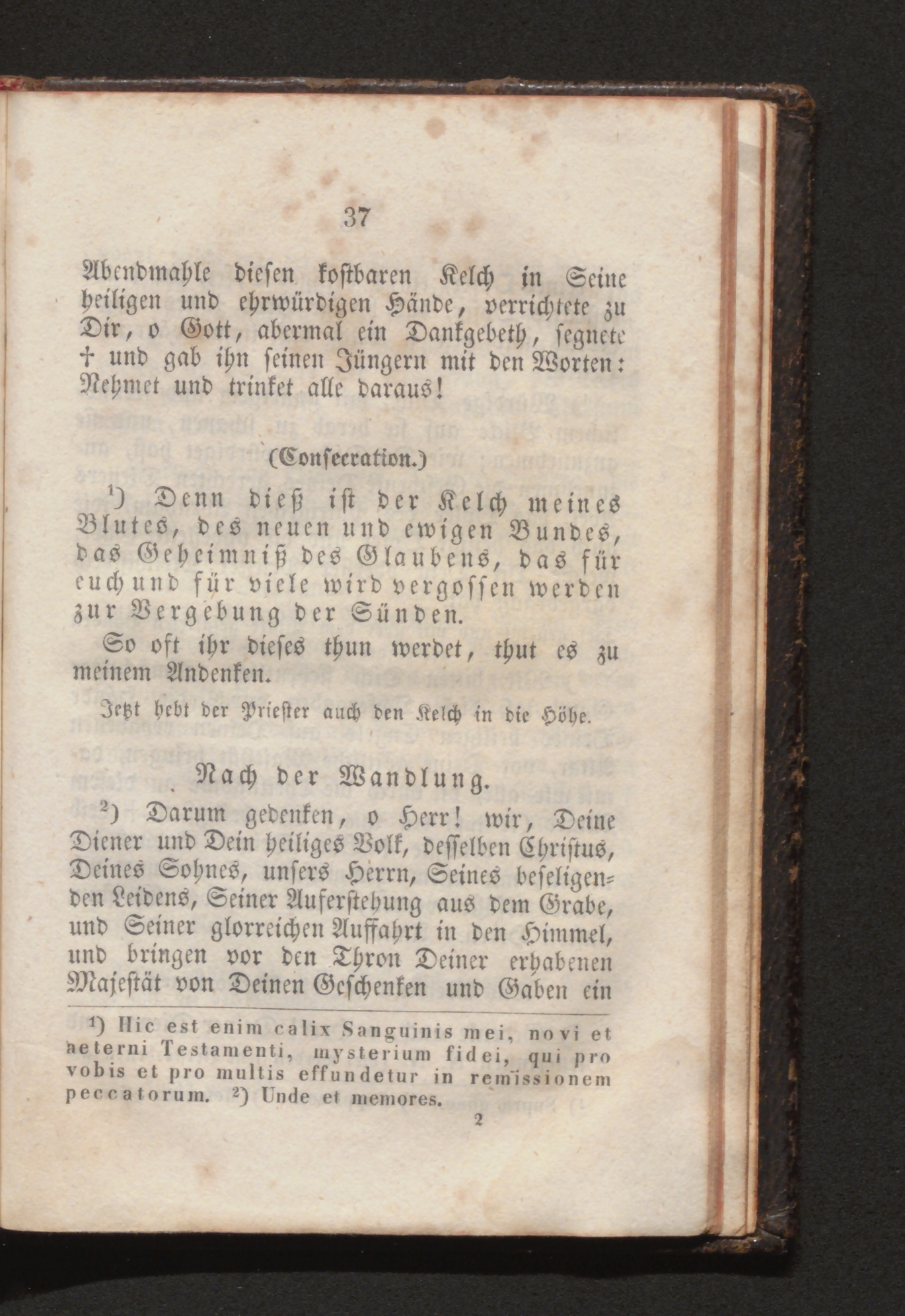 37

Abendmahle diesen kostbaren Kelch in Seine heiligen und ehrwürdigen Hände, verrichtete zu Dir, o Gott, abermal ein Dankgebeth, segnete † und gab ihn seinen Jüngern mit den Worten: Nehmet und trinket alle daraus!

(Consecration.)

¹) Denn dieß ist der Kelch meines Blutes, des neuen und ewigen Bundes, das Geheimniß des Glaubens, das für euch und für viele wird vergossen werden zur Vergebung der Sünden.

So oft ihr dieses thun werdet, thut es zu meinem Andenken.

Jetzt hebt der Priester auch den Kelch in die Höhe.

Nach der Wandlung.

²) Darum gedenken, o Herr! wir, Deine Diener und Dein heiliges Volk, desselben Christus, Deines Sohnes, unsers Herrn, Seines beseligenden Leidens, Seiner Auferstehung aus dem Grabe, und Seiner glorreichen Auffahrt in den Himmel, und bringen vor den Thron Deiner erhabenen Majestät von Deinen Geschenken und Gaben ein

¹) Hic est enim calix Sanguinis mei, novi et aeterni Testamenti, mysterium fidei, qui pro vobis et pro multis effundetur in remissionem peccatorum. ²) Unde et memores.

2